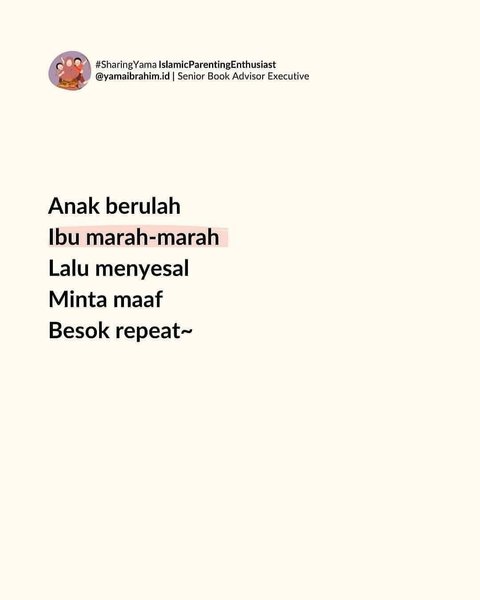 #SharingYama IslamicParentingEnthusiast
@yamaibrahim.id | Senior Book Advisor Executive

Anak berulah
Ibu marah-marah
Lalu menyesal
Minta maaf
Besok repeat~